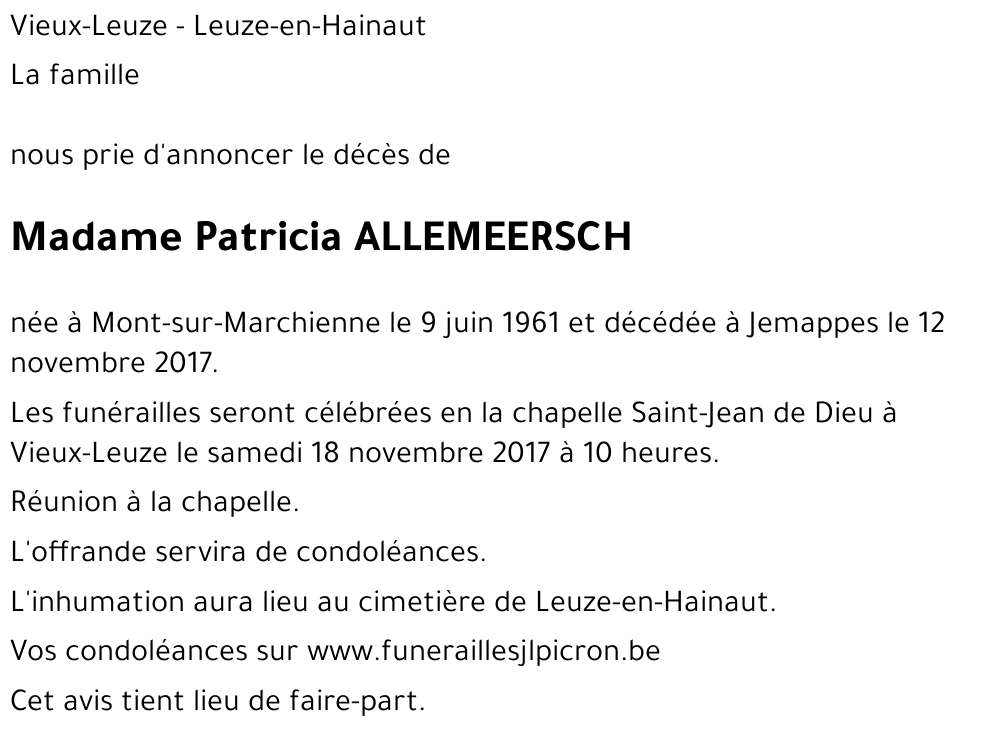 Vieux-Leuze - Leuze-en-Hainaut

La famille

nous prie d'annoncer le décès de

Madame Patricia ALLEMEERSCH

née à Mont-sur-Marchienne le 9 juin 1961 et décédée à Jemappes le 12 novembre 2017.

Les funérailles seront célébrées en la chapelle Saint-Jean de Dieu à Vieux-Leuze le samedi 18 novembre 2017 à 10 heures.

Réunion à la chapelle.

L'offrande servira de condoléances.

L'inhumation aura lieu au cimetière de Leuze-en-Hainaut.

Vos condoléances sur www.funeraillesjlpicron.be

Cet avis tient lieu de faire-part.